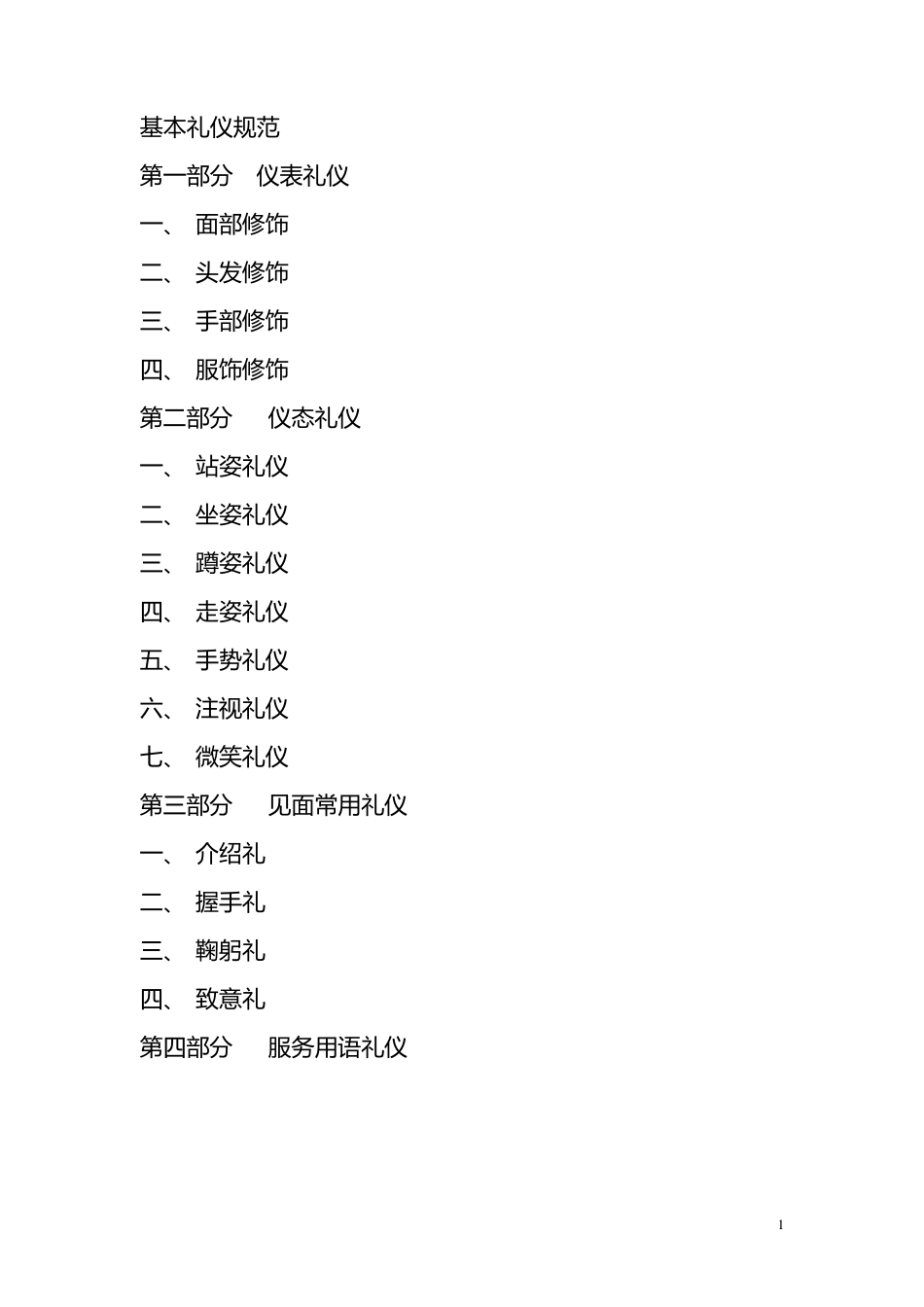 基本礼仪规范

第一部分　仪表礼仪

一、 面部修饰

二、 头发修饰

三、 手部修饰

四、 服饰修饰

第二部分　 仪态礼仪

一、 站姿礼仪

二、 坐姿礼仪

三、 蹲姿礼仪

四、 走姿礼仪

五、 手势礼仪

六、 注视礼仪

七、 微笑礼仪

第三部分　 见面常用礼仪

一、 介绍礼

二、 握手礼

三、 鞠躬礼

四、 致意礼

第四部分　 服务用语礼仪

1